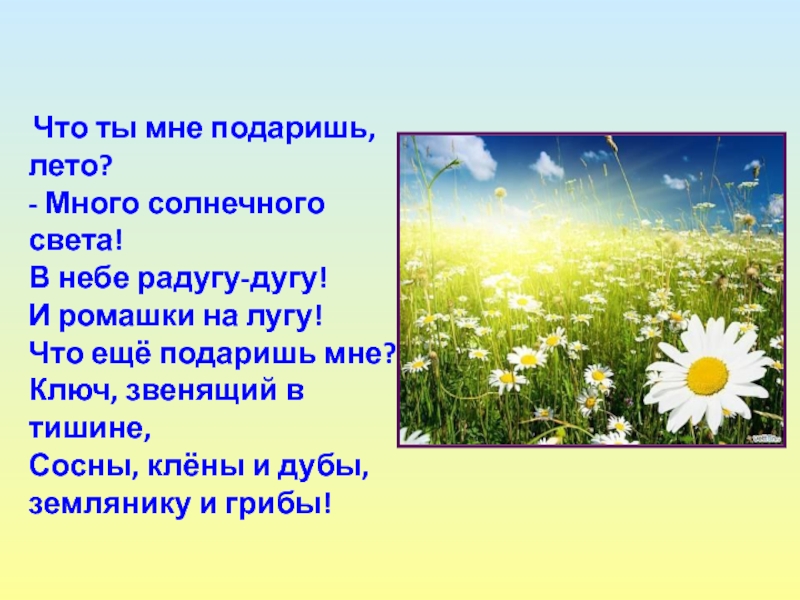 Что ты мне подаришь, лето?
- Много солнечного света!
В небе радугу-дугу!
И ромашки на лугу!
Что ещё подаришь мне?
Ключ, звенящий в тишине,
Сосны, клёны и дубы,
землянику и грибы!